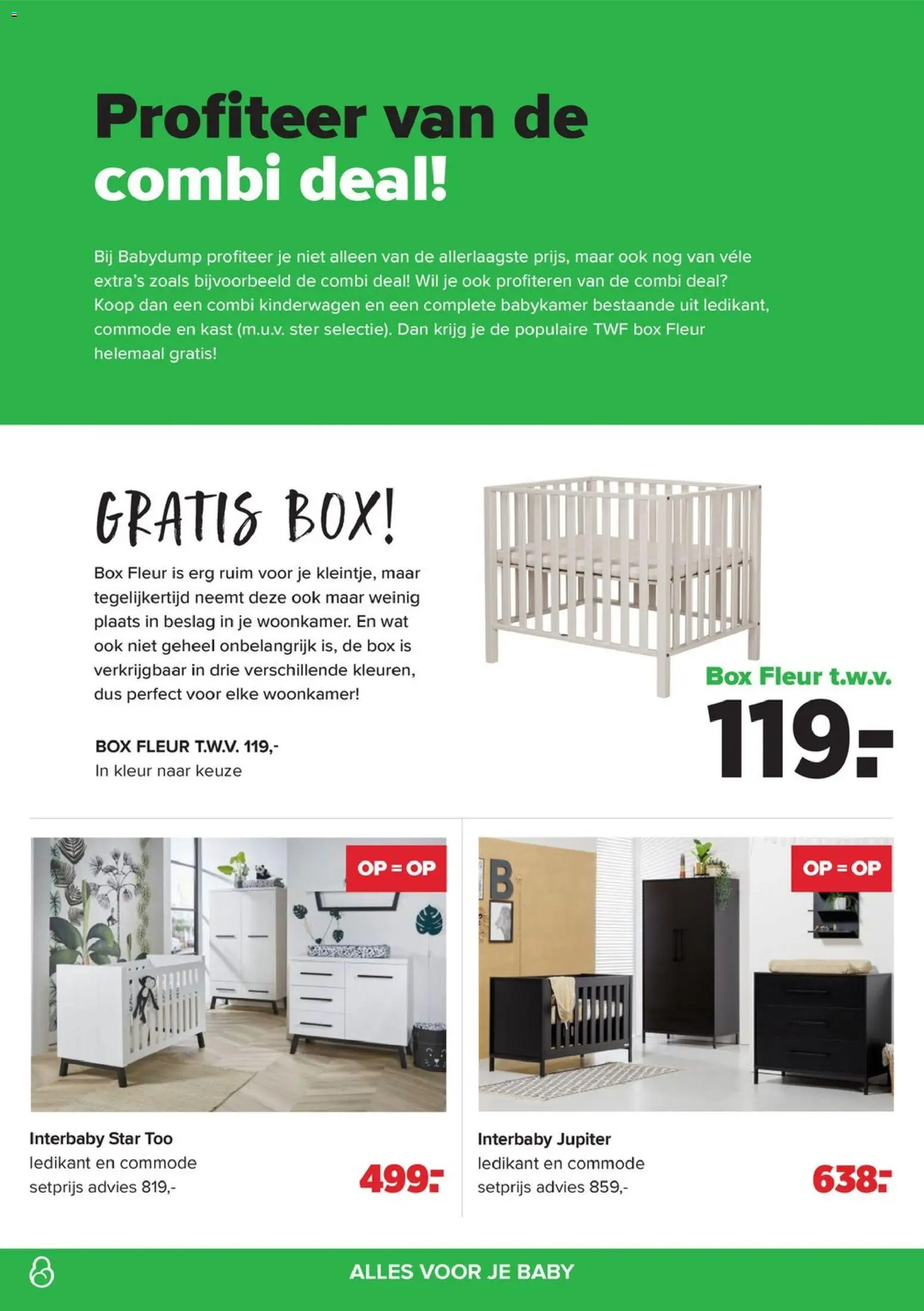 Profiteer van de combi deal!

Bij Babydump profiteer je niet alleen van de allerlaagste prijs, maar ook nog van véle extra's zoals bijvoorbeeld de combi deal! Wil je ook profiteren van de combi deal? Koop dan een combi kinderwagen en een complete babykamer bestaande uit ledikant, commode en kast (m.u.v. ster selectie). Dan krijg je de populaire TWF box Fleur helemaal gratis!

GRATIS BOX!

Box Fleur is erg ruim voor je kleintje, maar tegelijkertijd neemt deze ook maar weinig plaats in beslag in je woonkamer. En wat ook niet geheel onbelangrijk is, de box is verkrijgbaar in drie verschillende kleuren, dus perfect voor elke woonkamer!

BOX FLEUR T.W.V. 119,-
In kleur naar keuze

Box Fleur t.w.v.
119.-

OP = OP

Interbaby Star Too
ledikant en commode
setprijs advies 819,-

499.-

OP = OP

Interbaby Jupiter
ledikant en commode
setprijs advies 859,-

638.-

ALLES VOOR JE BABY